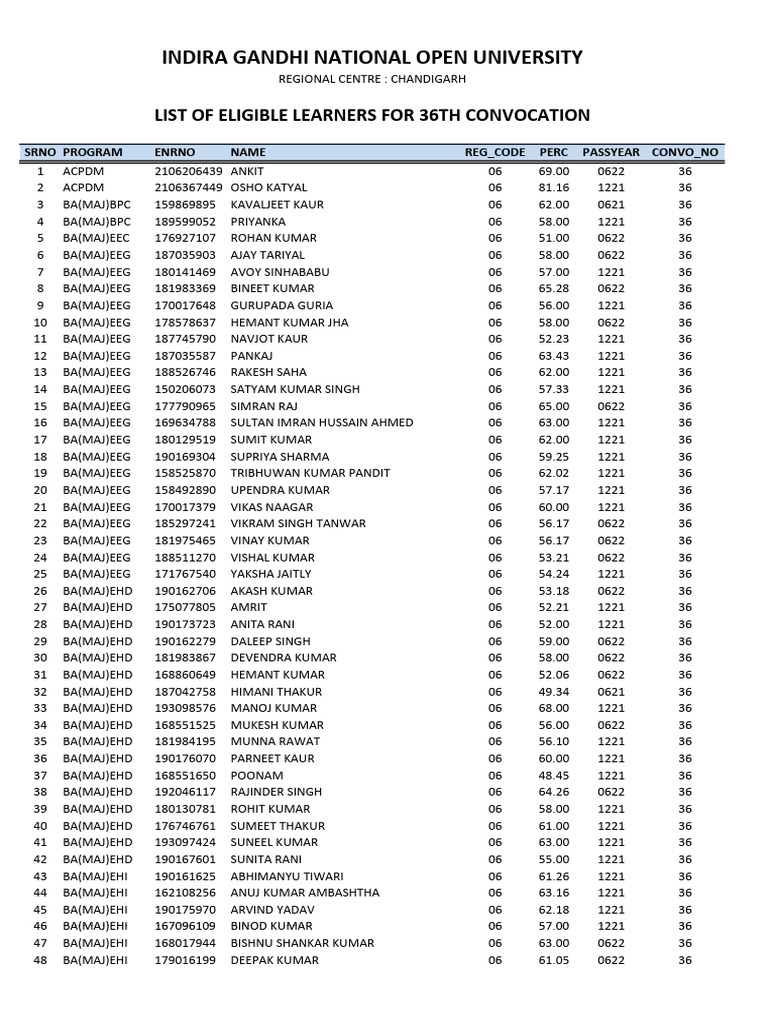 INDIRA GANDHI NATIONAL OPEN UNIVERSITY

REGIONAL CENTRE : CHANDIGARH

LIST OF ELIGIBLE LEARNERS FOR 36TH CONVOCATION

| SRNO | PROGRAM | ENRNO | NAME | REG_CODE | PERC | PASSYEAR | CONVO_NO |
|---|---|---|---|---|---|---|---|
| 1 | ACPDM | 2106206439 | ANKIT | 06 | 69.00 | 0622 | 36 |
| 2 | ACPDM | 2106367449 | OSHO KATYAL | 06 | 81.16 | 1221 | 36 |
| 3 | BA(MAJ)BPC | 159869895 | KAVALJEET KAUR | 06 | 62.00 | 0621 | 36 |
| 4 | BA(MAJ)BPC | 189599052 | PRIYANKA | 06 | 58.00 | 1221 | 36 |
| 5 | BA(MAJ)EEC | 176927107 | ROHAN KUMAR | 06 | 51.00 | 0622 | 36 |
| 6 | BA(MAJ)EEG | 187035903 | AJAY TARIYAL | 06 | 58.00 | 0622 | 36 |
| 7 | BA(MAJ)EEG | 180141469 | AVOY SINHABABU | 06 | 57.00 | 1221 | 36 |
| 8 | BA(MAJ)EEG | 181983369 | BINEET KUMAR | 06 | 65.28 | 0622 | 36 |
| 9 | BA(MAJ)EEG | 170017648 | GURUPADA GURIA | 06 | 56.00 | 1221 | 36 |
| 10 | BA(MAJ)EEG | 178578637 | HEMANT KUMAR JHA | 06 | 58.00 | 0622 | 36 |
| 11 | BA(MAJ)EEG | 187745790 | NAVJOT KAUR | 06 | 52.23 | 1221 | 36 |
| 12 | BA(MAJ)EEG | 187035587 | PANKAJ | 06 | 63.43 | 1221 | 36 |
| 13 | BA(MAJ)EEG | 188526746 | RAKESH SAHA | 06 | 62.00 | 1221 | 36 |
| 14 | BA(MAJ)EEG | 150206073 | SATYAM KUMAR SINGH | 06 | 57.33 | 1221 | 36 |
| 15 | BA(MAJ)EEG | 177790965 | SIMRAN RAJ | 06 | 65.00 | 0622 | 36 |
| 16 | BA(MAJ)EEG | 169634788 | SULTAN IMRAN HUSSAIN AHMED | 06 | 63.00 | 1221 | 36 |
| 17 | BA(MAJ)EEG | 180129519 | SUMIT KUMAR | 06 | 62.00 | 1221 | 36 |
| 18 | BA(MAJ)EEG | 190169304 | SUPRIYA SHARMA | 06 | 59.25 | 1221 | 36 |
| 19 | BA(MAJ)EEG | 158525870 | TRIBHUWAN KUMAR PANDIT | 06 | 62.02 | 1221 | 36 |
| 20 | BA(MAJ)EEG | 158492890 | UPENDRA KUMAR | 06 | 57.17 | 1221 | 36 |
| 21 | BA(MAJ)EEG | 170017379 | VIKAS NAAGAR | 06 | 60.00 | 1221 | 36 |
| 22 | BA(MAJ)EEG | 185297241 | VIKRAM SINGH TANWAR | 06 | 56.17 | 0622 | 36 |
| 23 | BA(MAJ)EEG | 181975465 | VINAY KUMAR | 06 | 56.17 | 0622 | 36 |
| 24 | BA(MAJ)EEG | 188511270 | VISHAL KUMAR | 06 | 53.21 | 0622 | 36 |
| 25 | BA(MAJ)EEG | 171767540 | YAKSHA JAITLY | 06 | 54.24 | 1221 | 36 |
| 26 | BA(MAJ)EHD | 190162706 | AKASH KUMAR | 06 | 53.18 | 0622 | 36 |
| 27 | BA(MAJ)EHD | 175077805 | AMRIT | 06 | 52.21 | 1221 | 36 |
| 28 | BA(MAJ)EHD | 190173723 | ANITA RANI | 06 | 52.00 | 1221 | 36 |
| 29 | BA(MAJ)EHD | 190162279 | DALEEP SINGH | 06 | 59.00 | 0622 | 36 |
| 30 | BA(MAJ)EHD | 181983867 | DEVENDRA KUMAR | 06 | 58.00 | 0622 | 36 |
| 31 | BA(MAJ)EHD | 168860649 | HEMANT KUMAR | 06 | 52.06 | 0622 | 36 |
| 32 | BA(MAJ)EHD | 187042758 | HIMANI THAKUR | 06 | 49.34 | 0621 | 36 |
| 33 | BA(MAJ)EHD | 193098576 | MANOJ KUMAR | 06 | 68.00 | 1221 | 36 |
| 34 | BA(MAJ)EHD | 168551525 | MUKESH KUMAR | 06 | 56.00 | 0622 | 36 |
| 35 | BA(MAJ)EHD | 181984195 | MUNNA RAWAT | 06 | 56.10 | 1221 | 36 |
| 36 | BA(MAJ)EHD | 190176070 | PARNEET KAUR | 06 | 60.00 | 1221 | 36 |
| 37 | BA(MAJ)EHD | 168551650 | POONAM | 06 | 48.45 | 1221 | 36 |
| 38 | BA(MAJ)EHD | 192046117 | RAJINDER SINGH | 06 | 64.26 | 0622 | 36 |
| 39 | BA(MAJ)EHD | 180130781 | ROHIT KUMAR | 06 | 58.00 | 1221 | 36 |
| 40 | BA(MAJ)EHD | 176746761 | SUMEET THAKUR | 06 | 61.00 | 1221 | 36 |
| 41 | BA(MAJ)EHD | 193097424 | SUNEEL KUMAR | 06 | 63.00 | 1221 | 36 |
| 42 | BA(MAJ)EHD | 190167601 | SUNITA RANI | 06 | 55.00 | 1221 | 36 |
| 43 | BA(MAJ)EHI | 190161625 | ABHIMANYU TIWARI | 06 | 61.26 | 1221 | 36 |
| 44 | BA(MAJ)EHI | 162108256 | ANUJ KUMAR AMBASHTHA | 06 | 63.16 | 1221 | 36 |
| 45 | BA(MAJ)EHI | 190175970 | ARVIND YADAV | 06 | 62.18 | 1221 | 36 |
| 46 | BA(MAJ)EHI | 167096109 | BINOD KUMAR | 06 | 57.00 | 1221 | 36 |
| 47 | BA(MAJ)EHI | 168017944 | BISHNU SHANKAR KUMAR | 06 | 63.00 | 0622 | 36 |
| 48 | BA(MAJ)EHI | 179016199 | DEEPAK KUMAR | 06 | 61.05 | 0622 | 36 |